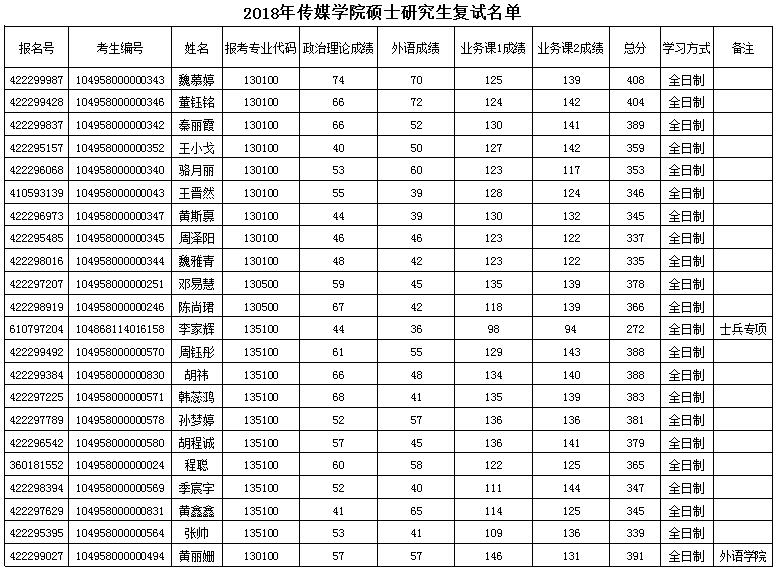 2018年传媒学院硕士研究生复试名单

| 报名号 | 考生编号 | 姓名 | 报考专业代码 | 政治理论成绩 | 外语成绩 | 业务课1成绩 | 业务课2成绩 | 总分 | 学习方式 | 备注 |
|---|---|---|---|---|---|---|---|---|---|---|
| 422299987 | 104958000000343 | 魏慕婷 | 130100 | 74 | 70 | 125 | 139 | 408 | 全日制 | |
| 422299428 | 104958000000346 | 董钰铭 | 130100 | 66 | 72 | 124 | 142 | 404 | 全日制 | |
| 422299837 | 104958000000342 | 秦丽霞 | 130100 | 66 | 52 | 130 | 141 | 389 | 全日制 | |
| 422295157 | 104958000000352 | 王小戈 | 130100 | 40 | 50 | 127 | 142 | 359 | 全日制 | |
| 422296068 | 104958000000340 | 骆月丽 | 130100 | 53 | 60 | 123 | 117 | 353 | 全日制 | |
| 410593139 | 104958000000043 | 王晋然 | 130100 | 55 | 39 | 128 | 124 | 346 | 全日制 | |
| 422296973 | 104958000000347 | 黄斯禀 | 130100 | 44 | 39 | 130 | 132 | 345 | 全日制 | |
| 422295485 | 104958000000345 | 周泽阳 | 130100 | 46 | 46 | 123 | 122 | 337 | 全日制 | |
| 422298016 | 104958000000344 | 魏雅青 | 130100 | 48 | 42 | 123 | 122 | 335 | 全日制 | |
| 422297207 | 104958000000251 | 邓易慧 | 130500 | 59 | 45 | 135 | 139 | 378 | 全日制 | |
| 422298919 | 104958000000246 | 陈尚珺 | 130500 | 67 | 42 | 118 | 139 | 366 | 全日制 | |
| 610797204 | 104868114016158 | 李家辉 | 135100 | 44 | 36 | 98 | 94 | 272 | 全日制 | 士兵专项 |
| 422299492 | 104958000000570 | 周钰彤 | 135100 | 61 | 55 | 129 | 143 | 388 | 全日制 | |
| 422299384 | 104958000000830 | 胡祎 | 135100 | 66 | 48 | 134 | 140 | 388 | 全日制 | |
| 422297225 | 104958000000571 | 韩蕊鸿 | 135100 | 68 | 41 | 135 | 139 | 383 | 全日制 | |
| 422297789 | 104958000000578 | 孙梦婷 | 135100 | 52 | 57 | 136 | 136 | 381 | 全日制 | |
| 422296542 | 104958000000580 | 胡程诚 | 135100 | 57 | 45 | 136 | 141 | 379 | 全日制 | |
| 360181552 | 104958000000024 | 程聪 | 135100 | 60 | 58 | 122 | 125 | 365 | 全日制 | |
| 422298394 | 104958000000569 | 季宸宇 | 135100 | 52 | 40 | 111 | 144 | 347 | 全日制 | |
| 422297629 | 104958000000831 | 黄鑫鑫 | 135100 | 41 | 65 | 114 | 125 | 345 | 全日制 | |
| 422295395 | 104958000000564 | 张帅 | 135100 | 53 | 41 | 109 | 136 | 339 | 全日制 | |
| 422299027 | 104958000000494 | 黄丽姗 | 130100 | 57 | 57 | 146 | 131 | 391 | 全日制 | 外语学院 |